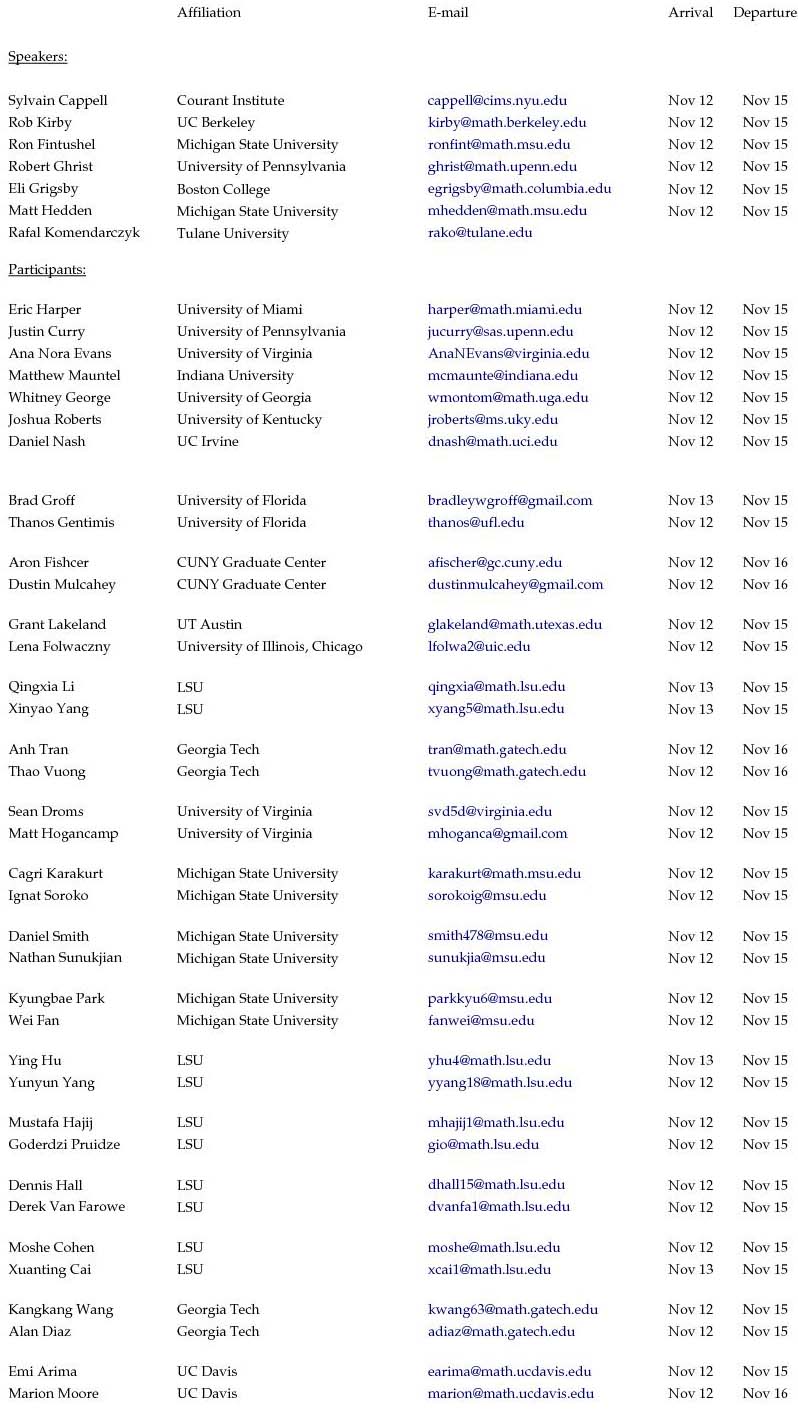 | | Affiliation | E-mail | Arrival | Departure |
|---|---|---|---|---|
| Speakers: | | | | |
| Sylvain Cappell | Courant Institute | cappell@cims.nyu.edu | Nov 12 | Nov 15 |
| Rob Kirby | UC Berkeley | kirby@math.berkeley.edu | Nov 12 | Nov 15 |
| Ron Fintushel | Michigan State University | ronfint@math.msu.edu | Nov 12 | Nov 15 |
| Robert Ghrist | University of Pennsylvania | ghrist@math.upenn.edu | Nov 12 | Nov 15 |
| Eli Grigsby | Boston College | egrigsby@math.columbia.edu | Nov 12 | Nov 15 |
| Matt Hedden | Michigan State University | mhedden@math.msu.edu | Nov 12 | Nov 15 |
| Rafal Komendarczyk | Tulane University | rako@tulane.edu | | |
| Participants: | | | | |
| Eric Harper | University of Miami | harper@math.miami.edu | Nov 12 | Nov 15 |
| Justin Curry | University of Pennsylvania | jucurry@sas.upenn.edu | Nov 12 | Nov 15 |
| Ana Nora Evans | University of Virginia | AnaNEvans@virginia.edu | Nov 12 | Nov 15 |
| Matthew Mauntel | Indiana University | mcmaunte@indiana.edu | Nov 12 | Nov 15 |
| Whitney George | University of Georgia | wmontom@math.uga.edu | Nov 12 | Nov 15 |
| Joshua Roberts | University of Kentucky | jroberts@ms.uky.edu | Nov 12 | Nov 15 |
| Daniel Nash | UC Irvine | dnash@math.uci.edu | Nov 12 | Nov 15 |
| Brad Groff | University of Florida | bradleywgroff@gmail.com | Nov 13 | Nov 15 |
| Thanos Gentimis | University of Florida | thanos@ufl.edu | Nov 12 | Nov 15 |
| Aron Fishcer | CUNY Graduate Center | afischer@gc.cuny.edu | Nov 12 | Nov 16 |
| Dustin Mulcahey | CUNY Graduate Center | dustinmulcahey@gmail.com | Nov 12 | Nov 16 |
| Grant Lakeland | UT Austin | glakeland@math.utexas.edu | Nov 12 | Nov 15 |
| Lena Folwaczny | University of Illinois, Chicago | lfolwa2@uic.edu | Nov 12 | Nov 15 |
| Qingxia Li | LSU | qingxia@math.lsu.edu | Nov 13 | Nov 15 |
| Xinyao Yang | LSU | xyang5@math.lsu.edu | Nov 13 | Nov 15 |
| Anh Tran | Georgia Tech | tran@math.gatech.edu | Nov 12 | Nov 16 |
| Thao Vuong | Georgia Tech | tvuong@math.gatech.edu | Nov 12 | Nov 16 |
| Sean Droms | University of Virginia | svd5d@virginia.edu | Nov 12 | Nov 15 |
| Matt Hogancamp | University of Virginia | mhoganca@gmail.com | Nov 12 | Nov 15 |
| Cagri Karakurt | Michigan State University | karakurt@math.msu.edu | Nov 12 | Nov 15 |
| Ignat Soroko | Michigan State University | sorokoig@msu.edu | Nov 12 | Nov 15 |
| Daniel Smith | Michigan State University | smith478@msu.edu | Nov 12 | Nov 15 |
| Nathan Sunukjian | Michigan State University | sunukjia@msu.edu | Nov 12 | Nov 15 |
| Kyungbae Park | Michigan State University | parkkyu6@msu.edu | Nov 12 | Nov 15 |
| Wei Fan | Michigan State University | fanwei@msu.edu | Nov 12 | Nov 15 |
| Ying Hu | LSU | yhu4@math.lsu.edu | Nov 13 | Nov 15 |
| Yunyun Yang | LSU | yyang18@math.lsu.edu | Nov 12 | Nov 15 |
| Mustafa Hajij | LSU | mhajij1@math.lsu.edu | Nov 12 | Nov 15 |
| Goderdzi Pruidze | LSU | gio@math.lsu.edu | Nov 12 | Nov 15 |
| Dennis Hall | LSU | dhall15@math.lsu.edu | Nov 12 | Nov 15 |
| Derek Van Farowe | LSU | dvanfa1@math.lsu.edu | Nov 12 | Nov 15 |
| Moshe Cohen | LSU | moshe@math.lsu.edu | Nov 12 | Nov 15 |
| Xuanting Cai | LSU | xcai1@math.lsu.edu | Nov 13 | Nov 15 |
| Kangkang Wang | Georgia Tech | kwang63@math.gatech.edu | Nov 12 | Nov 15 |
| Alan Diaz | Georgia Tech | adiaz@math.gatech.edu | Nov 12 | Nov 15 |
| Emi Arima | UC Davis | earima@math.ucdavis.edu | Nov 12 | Nov 15 |
| Marion Moore | UC Davis | marion@math.ucdavis.edu | Nov 12 | Nov 16 |